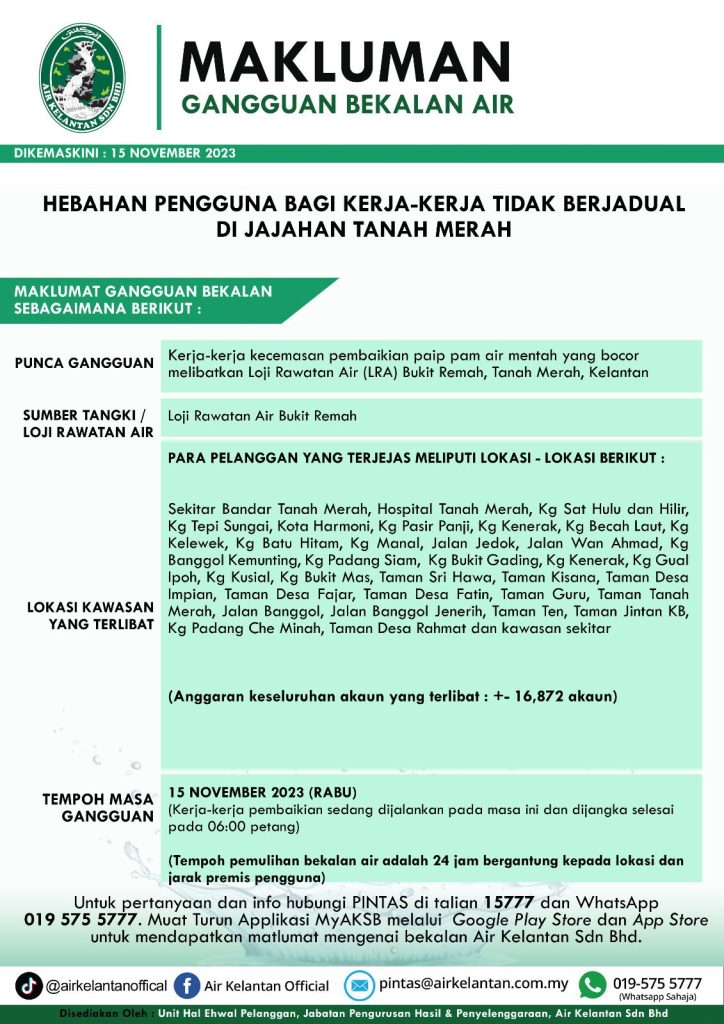 AIR KELANTAN SDN BHD

MAKLUMAN
GANGGUAN BEKALAN AIR

DIKEMASKINI : 15 NOVEMBER 2023

HEBAHAN PENGGUNA BAGI KERJA-KERJA TIDAK BERJADUAL DI JAJAHAN TANAH MERAH

MAKLUMAT GANGGUAN BEKALAN SEBAGAIMANA BERIKUT :

PUNCA GANGGUAN

Kerja-kerja kecemasan pembaikian paip pam air mentah yang bocor melibatkan Loji Rawatan Air (LRA) Bukit Remah, Tanah Merah, Kelantan

SUMBER TANGKI / LOJI RAWATAN AIR

Loji Rawatan Air Bukit Remah

LOKASI KAWASAN YANG TERLIBAT

PARA PELANGGAN YANG TERJEJAS MELIPUTI LOKASI - LOKASI BERIKUT :

Sekitar Bandar Tanah Merah, Hospital Tanah Merah, Kg Sat Hulu dan Hilir, Kg Tepi Sungai, Kota Harmoni, Kg Pasir Panji, Kg Kenerak, Kg Becah Laut, Kg Kelewek, Kg Batu Hitam, Kg Manal, Jalan Jedok, Jalan Wan Ahmad, Kg Banggol Kemunting, Kg Padang Siam, Kg Bukit Gading, Kg Kenerak, Kg Gual Ipoh, Kg Kusial, Kg Bukit Mas, Taman Sri Hawa, Taman Kisana, Taman Desa Impian, Taman Desa Fajar, Taman Desa Fatin, Taman Guru, Taman Tanah Merah, Jalan Banggol, Jalan Banggol Jenerih, Taman Ten, Taman Jintan KB, Kg Padang Che Minah, Taman Desa Rahmat dan kawasan sekitar

(Anggaran keseluruhan akaun yang terlibat : +- 16,872 akaun)

TEMPOH MASA GANGGUAN

15 NOVEMBER 2023 (RABU)
(Kerja-kerja pembaikian sedang dijalankan pada masa ini dan dijangka selesai pada 06:00 petang)

(Tempoh pemulihan bekalan air adalah 24 jam bergantung kepada lokasi dan jarak premis pengguna)

Untuk pertanyaan dan info hubungi PINTAS di talian 15777 dan WhatsApp 019 575 5777. Muat Turun Applikasi MyAKSB melalui Google Play Store dan App Store untuk mendapatkan matlumat mengenai bekalan Air Kelantan Sdn Bhd.

@airkelantanoffical Air Kelantan Official pintas@airkelantan.com.my 019-575 5777 (Whatsapp Sahaja)

Disediakan Oleh : Unit Hal Ehwal Pelanggan, Jabatan Pengurusan Hasil & Penyelenggaraan, Air Kelantan Sdn Bhd